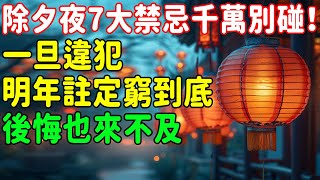 除夕夜7大禁忌千萬別碰！
一旦違犯
明年註定窮到底
後悔也來不及